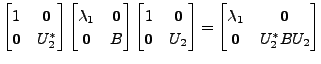 $\begin{bmatrix} 1 & \mathbf{0} \\ \mathbf{0} & U_2^* \end{bmatrix} \begin{bmatrix} \lambda_1 & \mathbf{0} \\ \mathbf{0} & B \end{bmatrix} \begin{bmatrix} 1 & \mathbf{0} \\ \mathbf{0} & U_2 \end{bmatrix} = \begin{bmatrix} \lambda_1 & \mathbf{0} \\ \mathbf{0} & U_2^* B U_2 \end{bmatrix}$